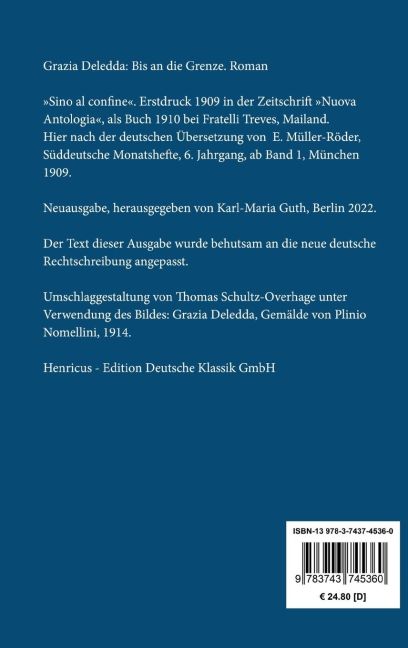 Grazia Deledda: Bis an die Grenze. Roman

»Sino al confine«. Erstdruck 1909 in der Zeitschrift »Nuova Antologia«, als Buch 1910 bei Fratelli Treves, Mailand. Hier nach der deutschen Übersetzung von E. Müller-Röder, Süddeutsche Monatshefte, 6. Jahrgang, ab Band 1, München 1909.

Neuausgabe, herausgegeben von Karl-Maria Guth, Berlin 2022.

Der Text dieser Ausgabe wurde behutsam an die neue deutsche Rechtschreibung angepasst.

Umschlaggestaltung von Thomas Schultz-Overhage unter Verwendung des Bildes: Grazia Deledda, Gemälde von Plinio Nomellini, 1914.

Henricus - Edition Deutsche Klassik GmbH

ISBN-13 978-3-7437-4536-0

9 783743 745360

€ 24.80 [D]